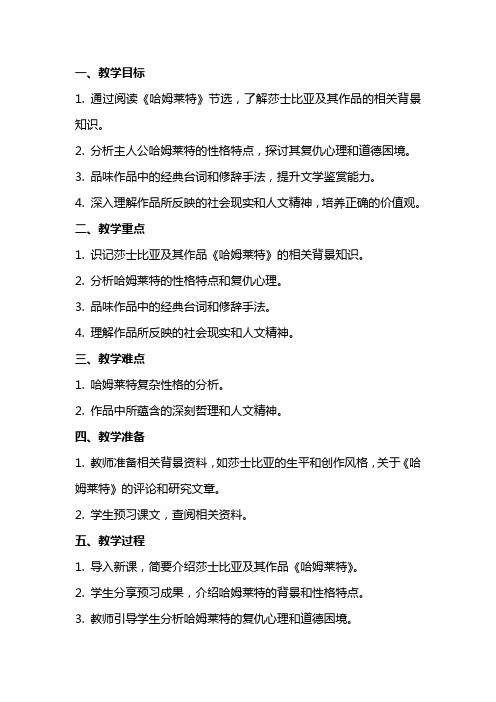 一、教学目标

1. 通过阅读《哈姆莱特》节选，了解莎士比亚及其作品的相关背景知识。

2. 分析主人公哈姆莱特的性格特点，探讨其复仇心理和道德困境。

3. 品味作品中的经典台词和修辞手法，提升文学鉴赏能力。

4. 深入理解作品所反映的社会现实和人文精神，培养正确的价值观。

二、教学重点

1. 识记莎士比亚及其作品《哈姆莱特》的相关背景知识。

2. 分析哈姆莱特的性格特点和复仇心理。

3. 品味作品中的经典台词和修辞手法。

4. 理解作品所反映的社会现实和人文精神。

三、教学难点

1. 哈姆莱特复杂性格的分析。

2. 作品中所蕴含的深刻哲理和人文精神。

四、教学准备

1. 教师准备相关背景资料，如莎士比亚的生平和创作风格，关于《哈姆莱特》的评论和研究文章。

2. 学生预习课文，查阅相关资料。

五、教学过程

1. 导入新课，简要介绍莎士比亚及其作品《哈姆莱特》。

2. 学生分享预习成果，介绍哈姆莱特的背景和性格特点。

3. 教师引导学生分析哈姆莱特的复仇心理和道德困境。